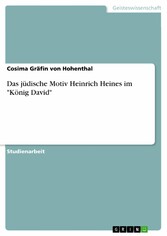 Geisteswissenschaft

Cosima Gräfin von Hohenthal

Das jüdische Motiv Heinrich Heines im "König David"

Studienarbeit

GRIN